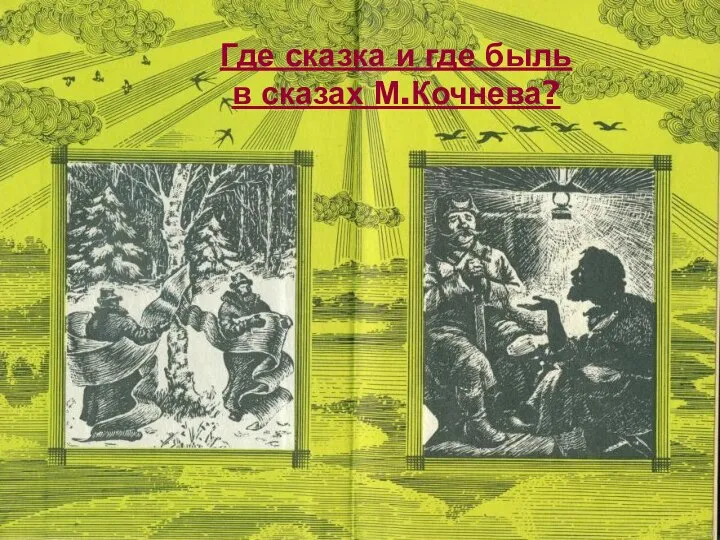 Где сказка и где быль в сказах М.Кочнева?